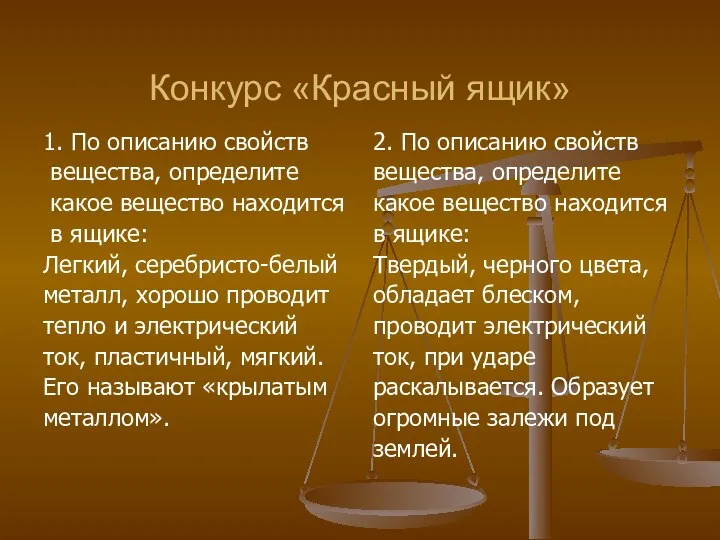 Конкурс «Красный ящик»

1. По описанию свойств вещества, определите какое вещество находится в ящике:
Легкий, серебристо-белый металл, хорошо проводит тепло и электрический ток, пластичный, мягкий. Его называют «крылатым металлом».

2. По описанию свойств вещества, определите какое вещество находится в ящике:
Твердый, черного цвета, обладает блеском, проводит электрический ток, при ударе раскалывается. Образует огромные залежи под землей.